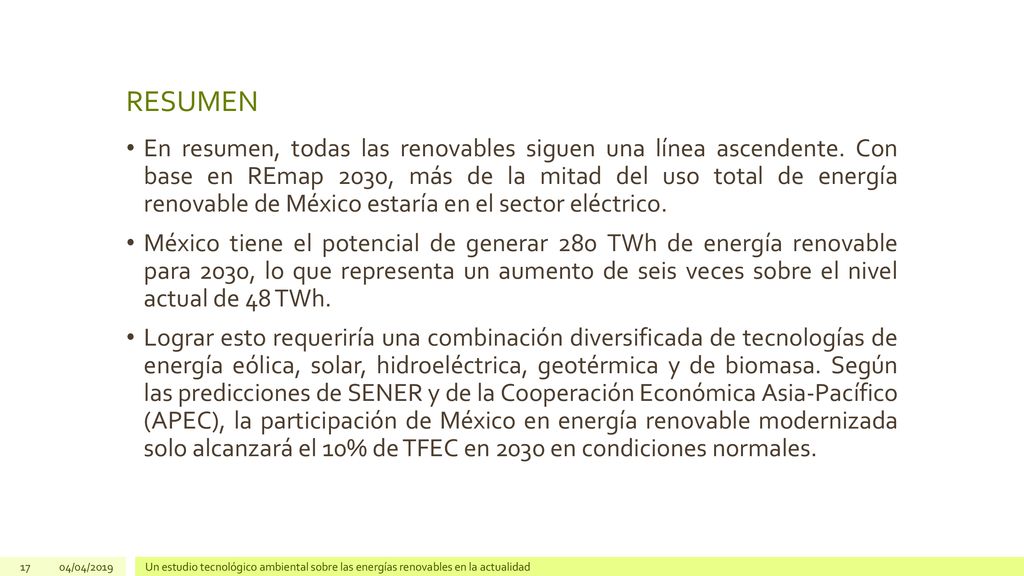 RESUMEN

• En resumen, todas las renovables siguen una línea ascendente. Con base en REmap 2030, más de la mitad del uso total de energía renovable de México estaría en el sector eléctrico.

• México tiene el potencial de generar 280 TWh de energía renovable para 2030, lo que representa un aumento de seis veces sobre el nivel actual de 48 TWh.

• Lograr esto requeriría una combinación diversificada de tecnologías de energía eólica, solar, hidroeléctrica, geotérmica y de biomasa. Según las predicciones de SENER y de la Cooperación Económica Asia-Pacífico (APEC), la participación de México en energía renovable modernizada solo alcanzará el 10% de TFEC en 2030 en condiciones normales.

17 04/04/2019 Un estudio tecnológico ambiental sobre las energías renovables en la actualidad